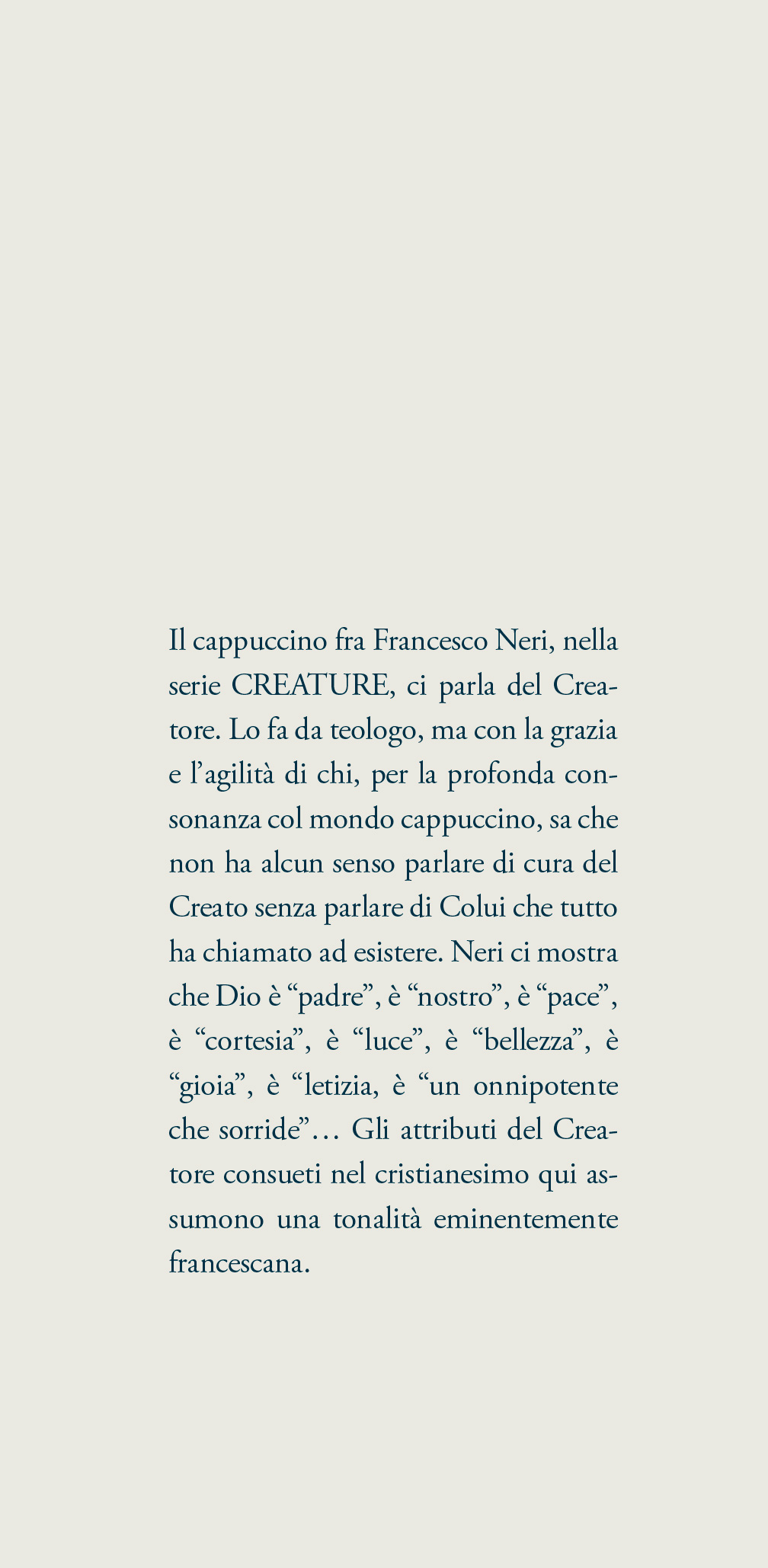 Il cappuccino fra Francesco Neri, nella serie CREATURE, ci parla del Creatore. Lo fa da teologo, ma con la grazia e l’agilità di chi, per la profonda consonanza col mondo cappuccino, sa che non ha alcun senso parlare di cura del Creato senza parlare di Colui che tutto ha chiamato ad esistere. Neri ci mostra che Dio è “padre”, è “nostro”, è “pace”, è “cortesia”, è “luce”, è “bellezza”, è “gioia”, è “letizia, è “un onnipotente che sorride”… Gli attributi del Creatore consueti nel cristianesimo qui assumono una tonalità eminentemente francescana.